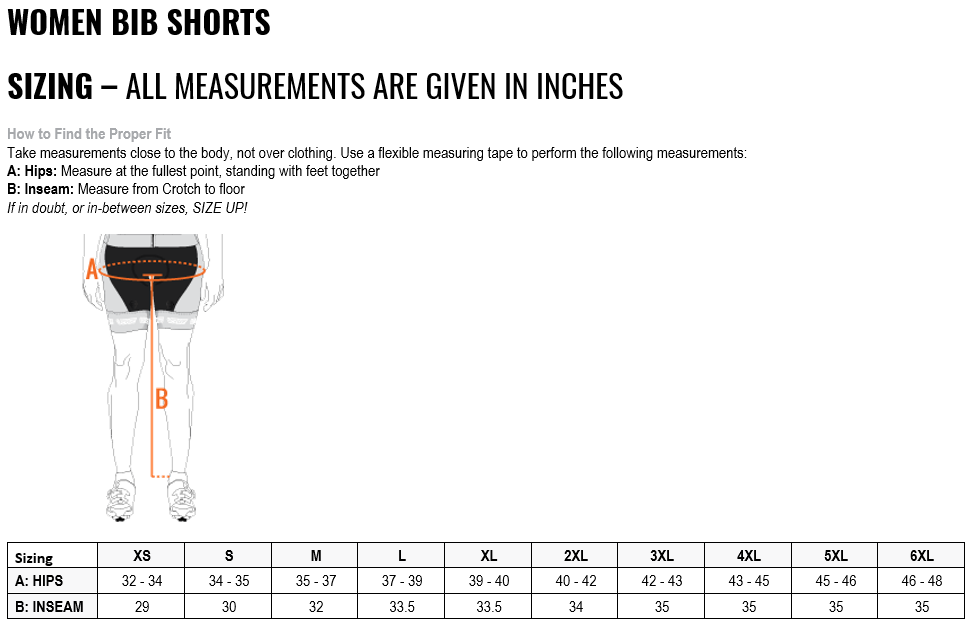 WOMEN BIB SHORTS

SIZING – ALL MEASUREMENTS ARE GIVEN IN INCHES

How to Find the Proper Fit
Take measurements close to the body, not over clothing. Use a flexible measuring tape to perform the following measurements:
A: Hips: Measure at the fullest point, standing with feet together
B: Inseam: Measure from Crotch to floor
If in doubt, or in-between sizes, SIZE UP!

A

B

| Sizing | XS | S | M | L | XL | 2XL | 3XL | 4XL | 5XL | 6XL |
|---|---|---|---|---|---|---|---|---|---|---|
| A: HIPS | 32 - 34 | 34 - 35 | 35 - 37 | 37 - 39 | 39 - 40 | 40 - 42 | 42 - 43 | 43 - 45 | 45 - 46 | 46 - 48 |
| B: INSEAM | 29 | 30 | 32 | 33.5 | 33.5 | 34 | 35 | 35 | 35 | 35 |